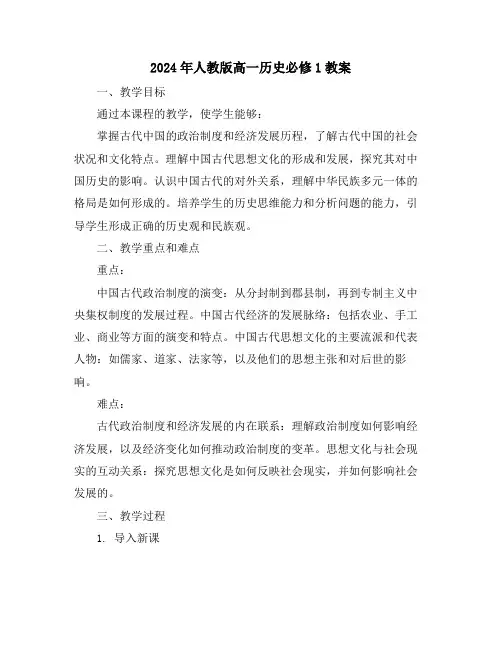 2024年人教版高一历史必修1教案

一、教学目标

通过本课程的教学，使学生能够：

掌握古代中国的政治制度和经济发展历程，了解古代中国的社会状况和文化特点。理解中国古代思想文化的形成和发展，探究其对中国历史的影响。认识中国古代的对外关系，理解中华民族多元一体的格局是如何形成的。培养学生的历史思维能力和分析问题的能力，引导学生形成正确的历史观和民族观。

二、教学重点和难点

重点：

中国古代政治制度的演变：从分封制到郡县制，再到专制主义中央集权制度的发展过程。中国古代经济的发展脉络：包括农业、手工业、商业等方面的演变和特点。中国古代思想文化的主要流派和代表人物：如儒家、道家、法家等，以及他们的思想主张和对后世的影响。

难点：

古代政治制度和经济发展的内在联系：理解政治制度如何影响经济发展，以及经济变化如何推动政治制度的变革。思想文化与社会现实的互动关系：探究思想文化是如何反映社会现实，并如何影响社会发展的。

三、教学过程

1. 导入新课